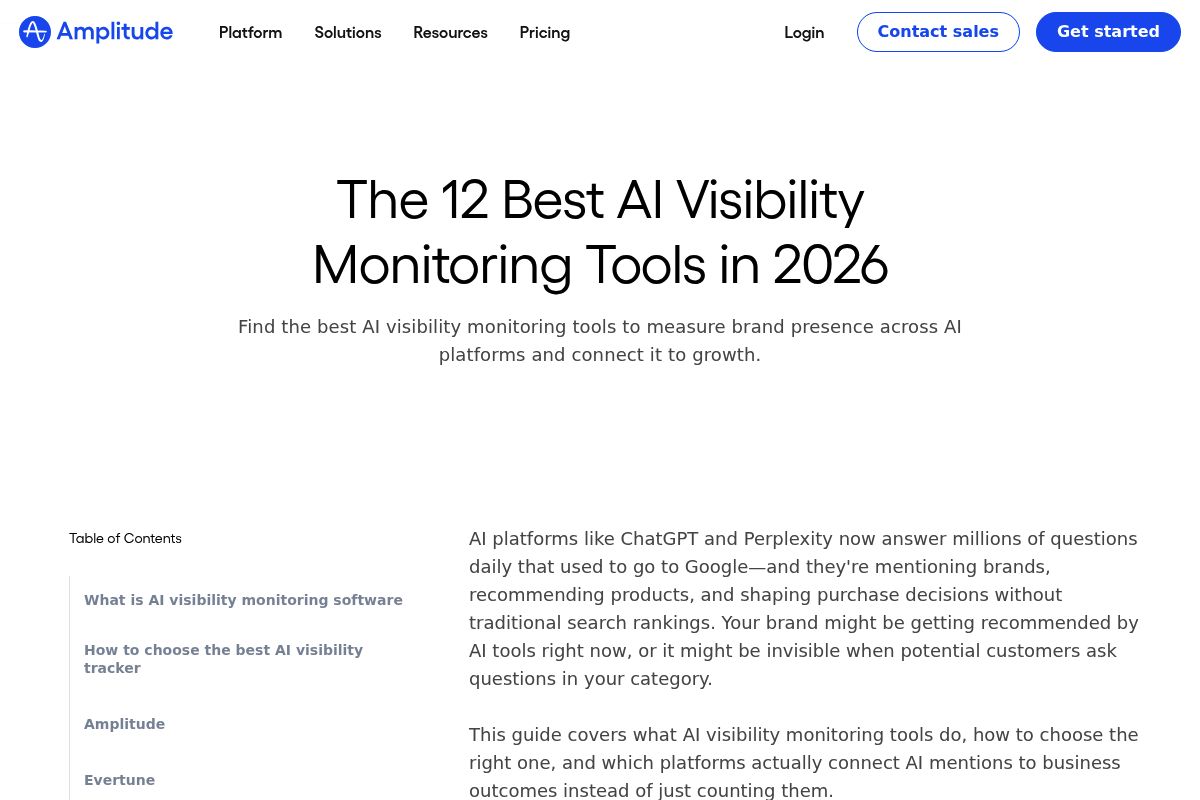 Amplitude

Platform Solutions Resources Pricing

Login Contact sales Get started

The 12 Best AI Visibility Monitoring Tools in 2026

Find the best AI visibility monitoring tools to measure brand presence across AI platforms and connect it to growth.

Table of Contents

What is AI visibility monitoring software

How to choose the best AI visibility tracker

Amplitude

Evertune

AI platforms like ChatGPT and Perplexity now answer millions of questions daily that used to go to Google—and they're mentioning brands, recommending products, and shaping purchase decisions without traditional search rankings. Your brand might be getting recommended by AI tools right now, or it might be invisible when potential customers ask questions in your category.

This guide covers what AI visibility monitoring tools do, how to choose the right one, and which platforms actually connect AI mentions to business outcomes instead of just counting them.